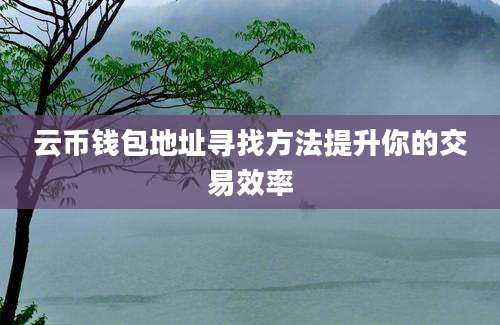 云币钱包地址寻找方法提升你的交易效率